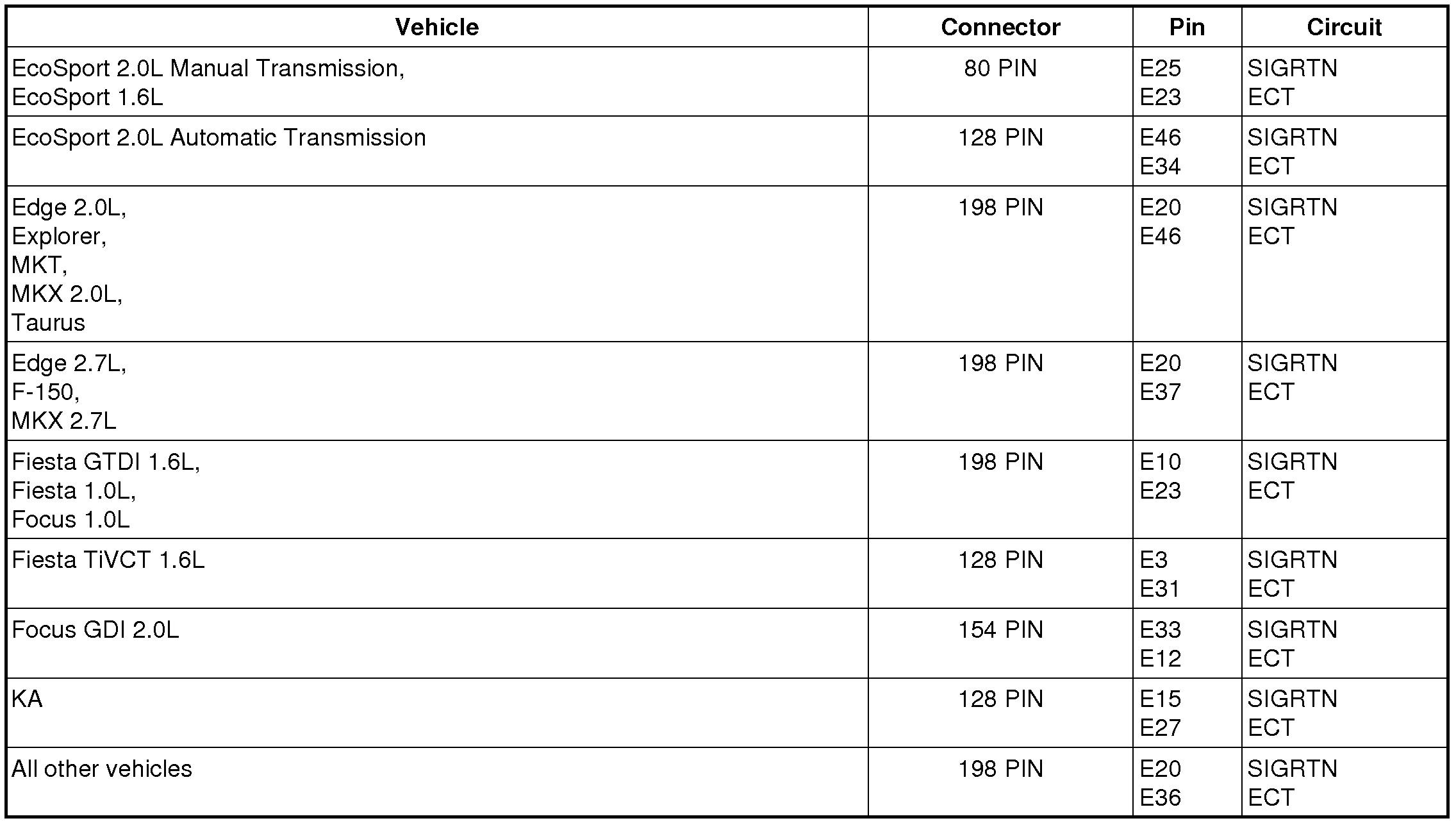 | Vehicle | Connector | Pin | Circuit |
|---|---|---|---|
| EcoSport 2.0L Manual Transmission, EcoSport 1.6L | 80 PIN | E25 E23 | SIGRTN ECT |
| EcoSport 2.0L Automatic Transmission | 128 PIN | E46 E34 | SIGRTN ECT |
| Edge 2.0L, Explorer, MKT, MKX 2.0L, Taurus | 198 PIN | E20 E46 | SIGRTN ECT |
| Edge 2.7L, F-150, MKX 2.7L | 198 PIN | E20 E37 | SIGRTN ECT |
| Fiesta GTDI 1.6L, Fiesta 1.0L, Focus 1.0L | 198 PIN | E10 E23 | SIGRTN ECT |
| Fiesta TiVCT 1.6L | 128 PIN | E3 E31 | SIGRTN ECT |
| Focus GDI 2.0L | 154 PIN | E33 E12 | SIGRTN ECT |
| KA | 128 PIN | E15 E27 | SIGRTN ECT |
| All other vehicles | 198 PIN | E20 E36 | SIGRTN ECT |